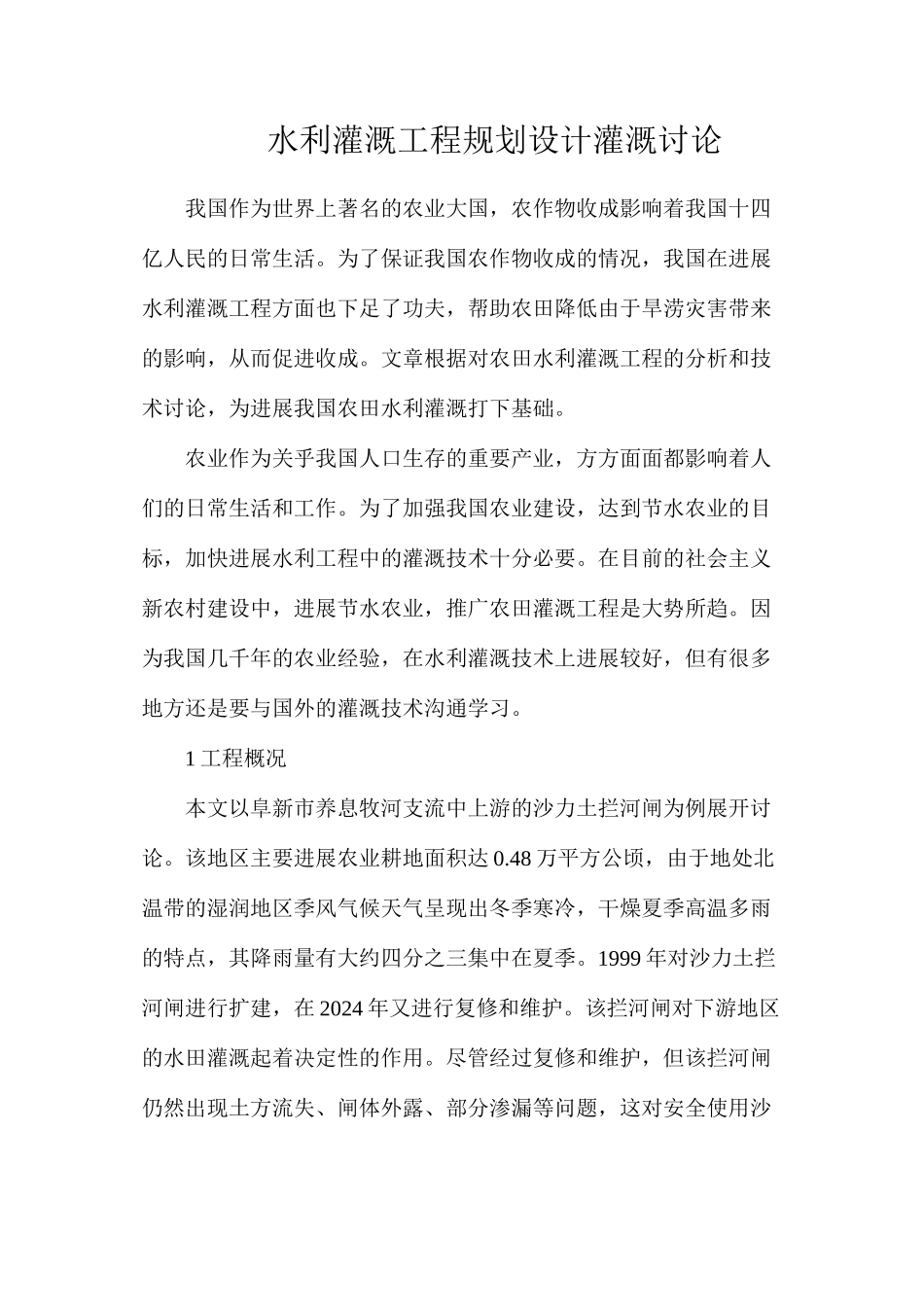 水利灌溉工程规划设计灌溉讨论

我国作为世界上著名的农业大国，农作物收成影响着我国十四亿人民的日常生活。为了保证我国农作物收成的情况，我国在进展水利灌溉工程方面也下足了功夫，帮助农田降低由于旱涝灾害带来的影响，从而促进收成。文章根据对农田水利灌溉工程的分析和技术讨论，为进展我国农田水利灌溉打下基础。

农业作为关乎我国人口生存的重要产业，方方面面都影响着人们的日常生活和工作。为了加强我国农业建设，达到节水农业的目标，加快进展水利工程中的灌溉技术十分必要。在目前的社会主义新农村建设中，进展节水农业，推广农田灌溉工程是大势所趋。因为我国几千年的农业经验，在水利灌溉技术上进展较好，但有很多地方还是要与国外的灌溉技术沟通学习。

1 工程概况

本文以阜新市养息牧河支流中上游的沙力土拦河闸为例展开讨论。该地区主要进展农业耕地面积达 0.48 万平方公顷，由于地处北温带的湿润地区季风气候天气呈现出冬季寒冷，干燥夏季高温多雨的特点，其降雨量有大约四分之三集中在夏季。1999 年对沙力土拦河闸进行扩建，在 2024 年又进行复修和维护。该拦河闸对下游地区的水田灌溉起着决定性的作用。尽管经过复修和维护，但该拦河闸仍然出现土方流失、闸体外露、部分渗漏等问题，这对安全使用沙